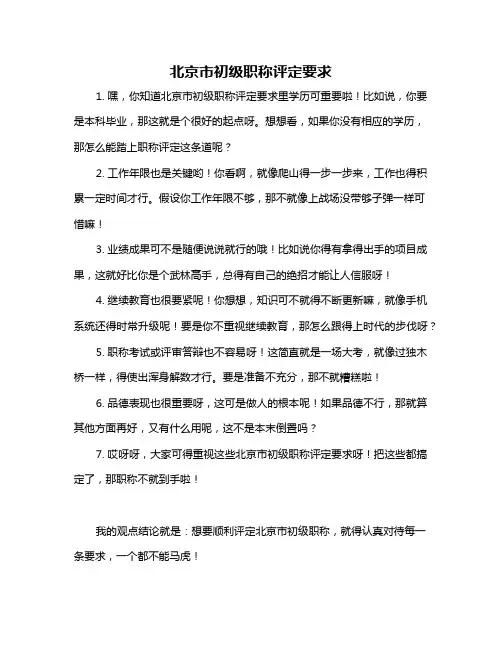 北京市初级职称评定要求

1. 嘿，你知道北京市初级职称评定要求里学历可重要啦！比如说，你要是本科毕业，那这就是个很好的起点呀。想想看，如果你没有相应的学历，那怎么能踏上职称评定这条道呢？

2. 工作年限也是关键哟！你看啊，就像爬山得一步一步来，工作也得积累一定时间才行。假设你工作年限不够，那不就像上战场没带够子弹一样可惜嘛！

3. 业绩成果可不是随便说说就行的哦！比如说你得有拿得出手的项目成果，这就好比你是个武林高手，总得有自己的绝招才能让人信服呀！

4. 继续教育也很要紧呢！你想想，知识可不就得不断更新嘛，就像手机系统还得时常升级呢！要是你不重视继续教育，那怎么跟得上时代的步伐呀？

5. 职称考试或评审答辩也不容易呀！这简直就是一场大考，就像过独木桥一样，得使出浑身解数才行。要是准备不充分，那不就糟糕啦！

6. 品德表现也很重要呀，这可是做人的根本呢！如果品德不行，那就算其他方面再好，又有什么用呢，这不是本末倒置吗？

7. 哎呀呀，大家可得重视这些北京市初级职称评定要求呀！把这些都搞定了，那职称不就到手啦！

我的观点结论就是：想要顺利评定北京市初级职称，就得认真对待每一条要求，一个都不能马虎！